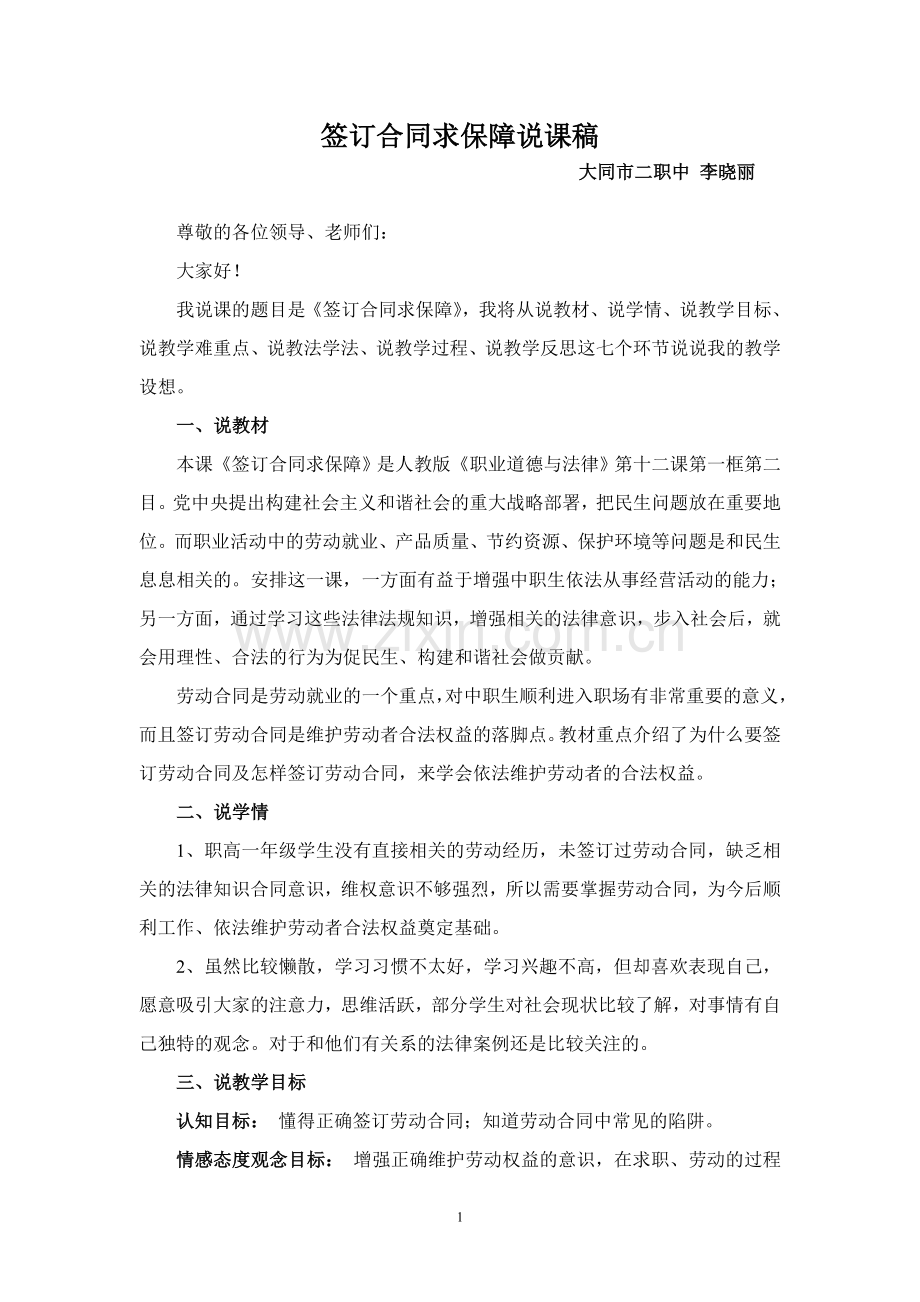 签订合同求保障说课稿

大同市二职中 李晓丽

尊敬的各位领导、老师们：

大家好！

我说课的题目是《签订合同求保障》，我将从说教材、说学情、说教学目标、说教学难重点、说教法学法、说教学过程、说教学反思这七个环节说说我的教学设想。

一、说教材

本课《签订合同求保障》是人教版《职业道德与法律》第十二课第一框第二目。党中央提出构建社会主义和谐社会的重大战略部署，把民生问题放在重要地位。而职业活动中的劳动就业、产品质量、节约资源、保护环境等问题是和民生息息相关的。安排这一课，一方面有益于增强中职生依法从事经营活动的能力；另一方面，通过学习这些法律法规知识，增强相关的法律意识，步入社会后，就会用理性、合法的行为为促民生、构建和谐社会做贡献。

劳动合同是劳动就业的一个重点，对中职生顺利进入职场有非常重要的意义，而且签订劳动合同是维护劳动者合法权益的落脚点。教材重点介绍了为什么要签订劳动合同及怎样签订劳动合同，来学会依法维护劳动者的合法权益。

二、说学情

1、职高一年级学生没有直接相关的劳动经历，未签订过劳动合同，缺乏相关的法律知识合同意识，维权意识不够强烈，所以需要掌握劳动合同，为今后顺利工作、依法维护劳动者合法权益奠定基础。

2、虽然比较懒散，学习习惯不太好，学习兴趣不高，但却喜欢表现自己，愿意吸引大家的注意力，思维活跃，部分学生对社会现状比较了解，对事情有自己独特的观念。对于和他们有关系的法律案例还是比较关注的。

三、说教学目标

认知目标： 懂得正确签订劳动合同；知道劳动合同中常见的陷阱。

情感态度观念目标： 增强正确维护劳动权益的意识，在求职、劳动的过程

1

www.zixin.com.cn